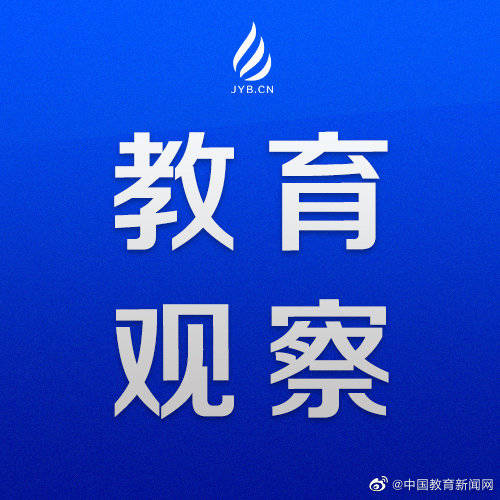 JYB.CN

教育
观察

@中国教育新闻网